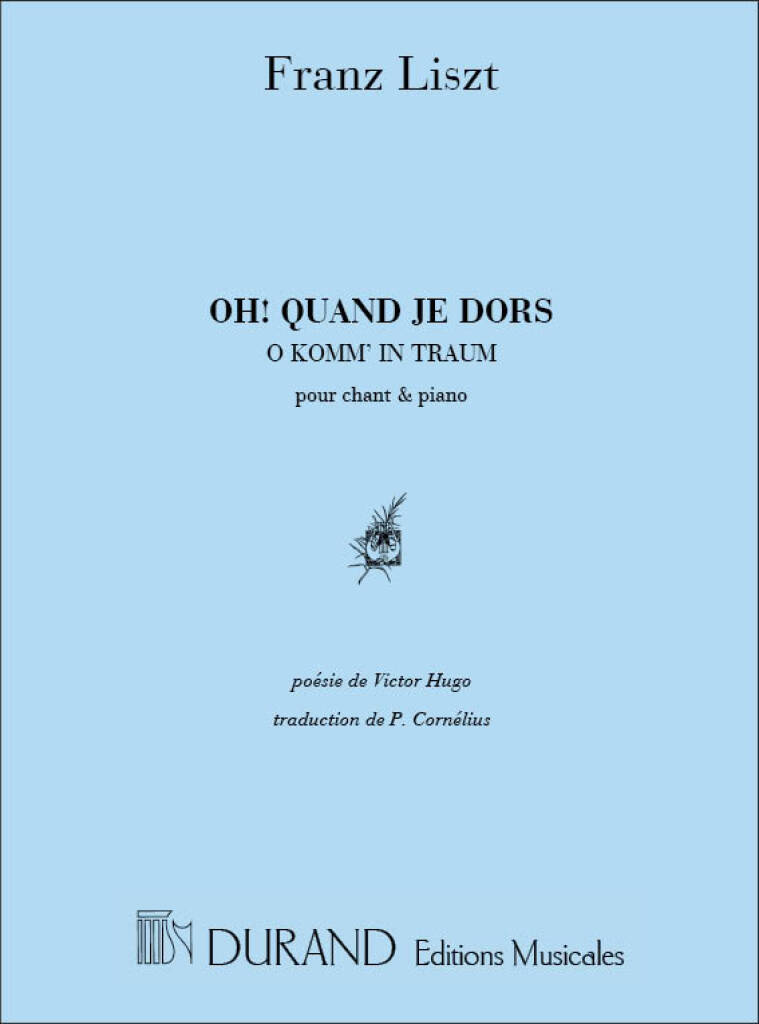 Franz Liszt

OH! QUAND JE DORS
O KOMM' IN TRAUM
pour chant & piano

poésie de Victor Hugo
traduction de P. Cornélius

DURAND Editions Musicales